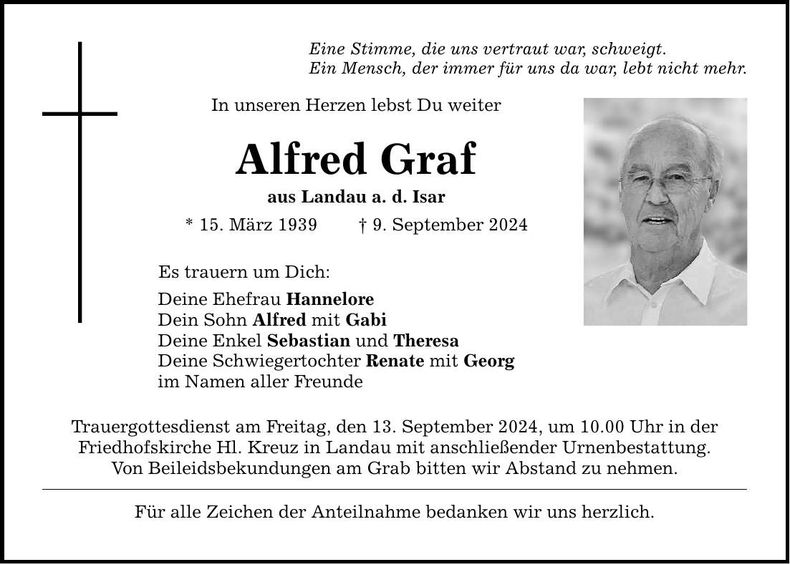 Eine Stimme, die uns vertraut war, schweigt.
Ein Mensch, der immer für uns da war, lebt nicht mehr.

In unseren Herzen lebst Du weiter

Alfred Graf

aus Landau a. d. Isar

* 15. März 1939 † 9. September 2024

Es trauern um Dich:

Deine Ehefrau Hannelore
Dein Sohn Alfred mit Gabi
Deine Enkel Sebastian und Theresa
Deine Schwiegertochter Renate mit Georg
im Namen aller Freunde

Trauergottesdienst am Freitag, den 13. September 2024, um 10.00 Uhr in der Friedhofskirche Hl. Kreuz in Landau mit anschließender Urnenbestattung. Von Beileidsbekundungen am Grab bitten wir Abstand zu nehmen.

Für alle Zeichen der Anteilnahme bedanken wir uns herzlich.